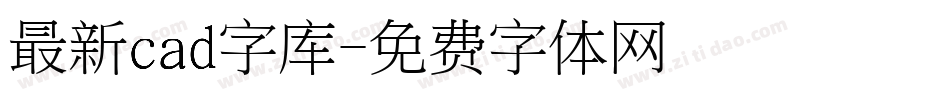 最新cad字库-免费字体网

www.zitidao.com